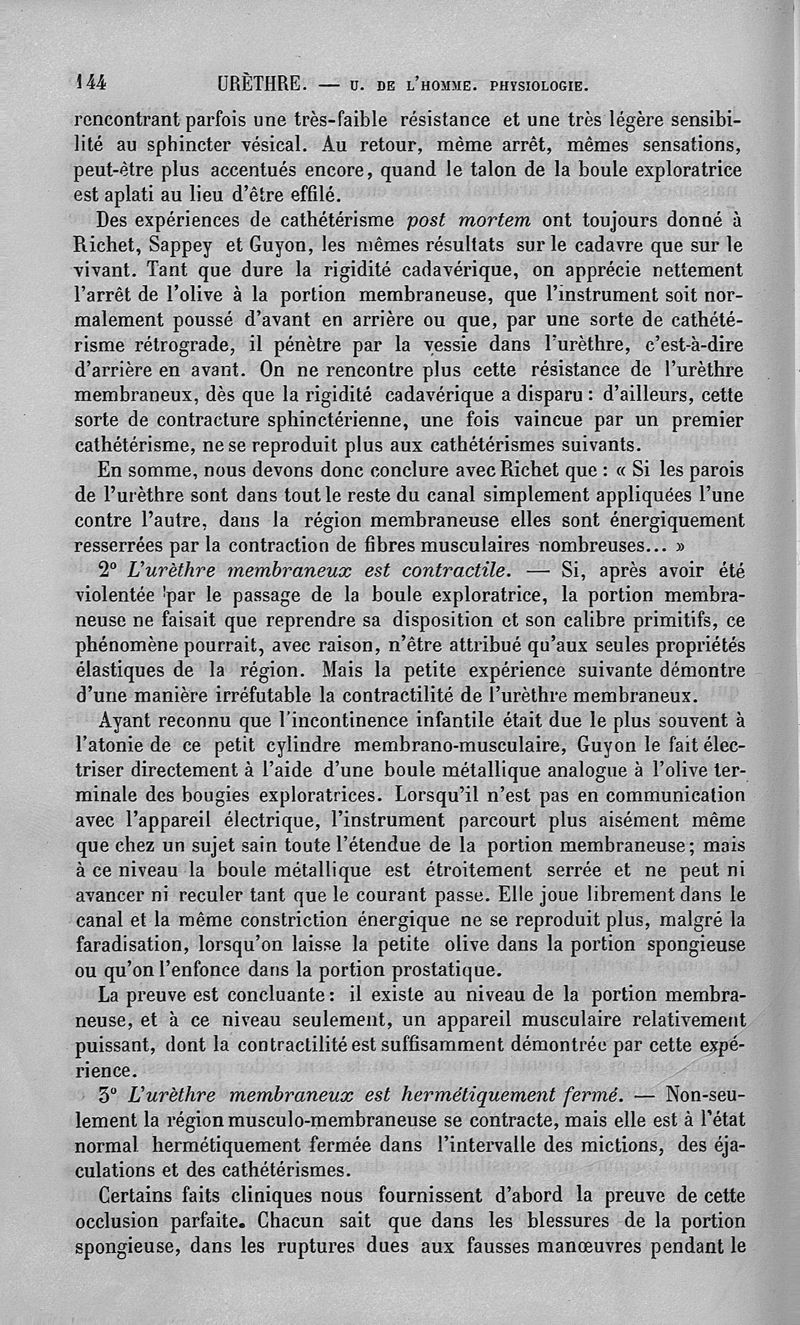 144 URÈTHRE. — U. DE L'HOMME. PHYSIOLOGIE.

rencontrant parfois une très-faible résistance et une très légère sensibilité au sphincter vésical. Au retour, même arrêt, mêmes sensations, peut-être plus accentués encore, quand le talon de la boule exploratrice est aplati au lieu d'être effilé.

Des expériences de cathétérisme post mortem ont toujours donné à Richet, Sappey et Guyon, les mêmes résultats sur le cadavre que sur le vivant. Tant que dure la rigidité cadavérique, on apprécie nettement l'arrêt de l'olive à la portion membraneuse, que l'instrument soit normalement poussé d'avant en arrière ou que, par une sorte de cathétérisme rétrograde, il pénètre par la vessie dans l'urèthre, c'est-à-dire d'arrière en avant. On ne rencontre plus cette résistance de l'urèthre membraneux, dès que la rigidité cadavérique a disparu : d'ailleurs, cette sorte de contracture sphinctérienne, une fois vaincue par un premier cathétérisme, ne se reproduit plus aux cathétérismes suivants.

En somme, nous devons donc conclure avec Richet que : « Si les parois de l'urèthre sont dans tout le reste du canal simplement appliquées l'une contre l'autre, dans la région membraneuse elles sont énergiquement resserrées par la contraction de fibres musculaires nombreuses... »

2° L'urèthre membraneux est contractile. — Si, après avoir été violentée par le passage de la boule exploratrice, la portion membraneuse ne faisait que reprendre sa disposition et son calibre primitifs, ce phénomène pourrait, avec raison, n'être attribué qu'aux seules propriétés élastiques de la région. Mais la petite expérience suivante démontre d'une manière irréfutable la contractilité de l'urèthre membraneux.

Ayant reconnu que l'incontinence infantile était due le plus souvent à l'atonie de ce petit cylindre membrano-musculaire, Guyon le fait électriser directement à l'aide d'une boule métallique analogue à l'olive terminale des bougies exploratrices. Lorsqu'il n'est pas en communication avec l'appareil électrique, l'instrument parcourt plus aisément même que chez un sujet sain toute l'étendue de la portion membraneuse; mais à ce niveau la boule métallique est étroitement serrée et ne peut ni avancer ni reculer tant que le courant passe. Elle joue librement dans le canal et la même constriction énergique ne se reproduit plus, malgré la faradisation, lorsqu'on laisse la petite olive dans la portion spongieuse ou qu'on l'enfonce dans la portion prostatique.

La preuve est concluante : il existe au niveau de la portion membraneuse, et à ce niveau seulement, un appareil musculaire relativement puissant, dont la contractilité est suffisamment démontrée par cette expérience.

3° L'urèthre membraneux est hermétiquement fermé. — Non-seulement la région musculo-membraneuse se contracte, mais elle est à l'état normal hermétiquement fermée dans l'intervalle des mictions, des éjaculations et des cathétérismes.

Certains faits cliniques nous fournissent d'abord la preuve de cette occlusion parfaite. Chacun sait que dans les blessures de la portion spongieuse, dans les ruptures dues aux fausses manœuvres pendant le